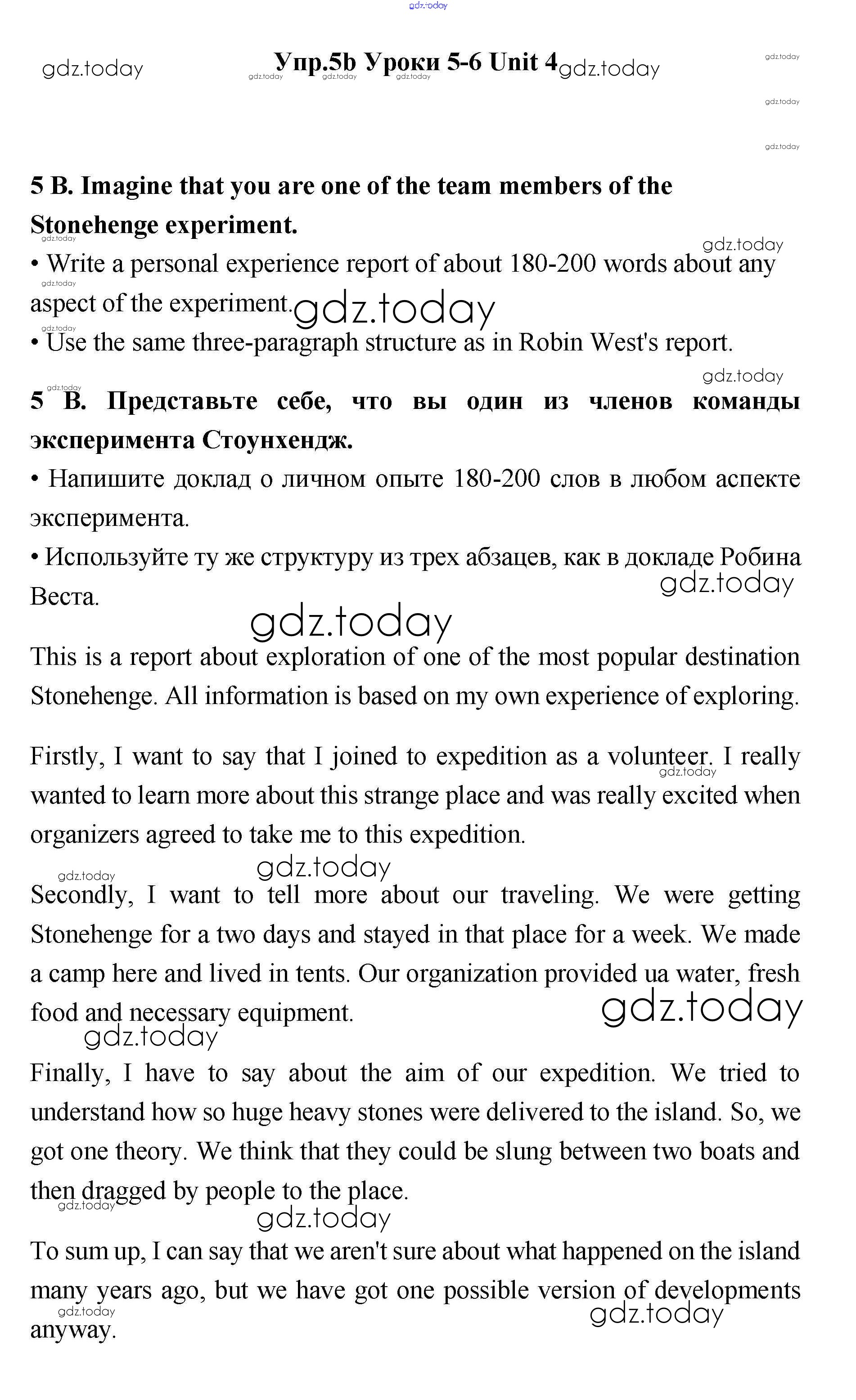 gdz.today

gdz.today Упр.5b Уроки 5-6 Unit 4 gdz.today

5 B. Imagine that you are one of the team members of the Stonehenge experiment.
• Write a personal experience report of about 180-200 words about any aspect of the experiment.
• Use the same three-paragraph structure as in Robin West's report.

5 B. Представьте себе, что вы один из членов команды эксперимента Стоунхендж.
• Напишите доклад о личном опыте 180-200 слов в любом аспекте эксперимента.
• Используйте ту же структуру из трех абзацев, как в докладе Робина Веста.

This is a report about exploration of one of the most popular destination Stonehenge. All information is based on my own experience of exploring.

Firstly, I want to say that I joined to expedition as a volunteer. I really wanted to learn more about this strange place and was really excited when organizers agreed to take me to this expedition.

Secondly, I want to tell more about our traveling. We were getting Stonehenge for a two days and stayed in that place for a week. We made a camp here and lived in tents. Our organization provided ua water, fresh food and necessary equipment.

Finally, I have to say about the aim of our expedition. We tried to understand how so huge heavy stones were delivered to the island. So, we got one theory. We think that they could be slung between two boats and then dragged by people to the place.

To sum up, I can say that we aren't sure about what happened on the island many years ago, but we have got one possible version of developments anyway.